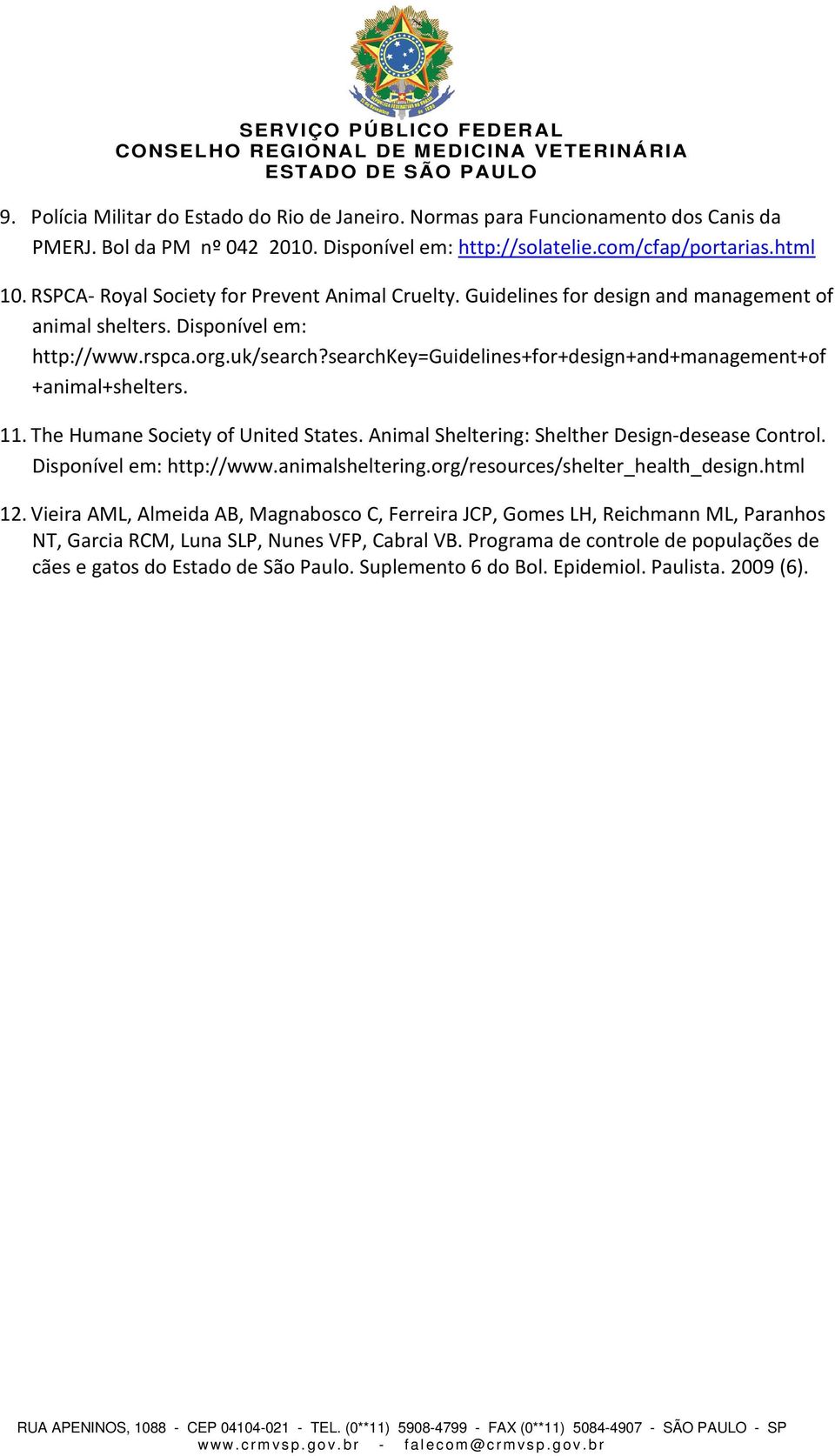 SERVIÇO PÚBLICO FEDERAL
CONSELHO REGIONAL DE MEDICINA VETERINÁRIA
ESTADO DE SÃO PAULO

9. Polícia Militar do Estado do Rio de Janeiro. Normas para Funcionamento dos Canis da PMERJ. Bol da PM nº 042 2010. Disponível em: http://solatelie.com/cfap/portarias.html

10. RSPCA- Royal Society for Prevent Animal Cruelty. Guidelines for design and management of animal shelters. Disponível em: http://www.rspca.org.uk/search?searchKey=Guidelines+for+design+and+management+of+animal+shelters.

11. The Humane Society of United States. Animal Sheltering: Shelther Design-desease Control. Disponível em: http://www.animalsheltering.org/resources/shelter_health_design.html

12. Vieira AML, Almeida AB, Magnabosco C, Ferreira JCP, Gomes LH, Reichmann ML, Paranhos NT, Garcia RCM, Luna SLP, Nunes VFP, Cabral VB. Programa de controle de populações de cães e gatos do Estado de São Paulo. Suplemento 6 do Bol. Epidemiol. Paulista. 2009 (6).

RUA APENINOS, 1088 - CEP 04104-021 - TEL. (0**11) 5908-4799 - FAX (0**11) 5084-4907 - SÃO PAULO - SP
www.crmvsp.gov.br - falecom@crmvsp.gov.br